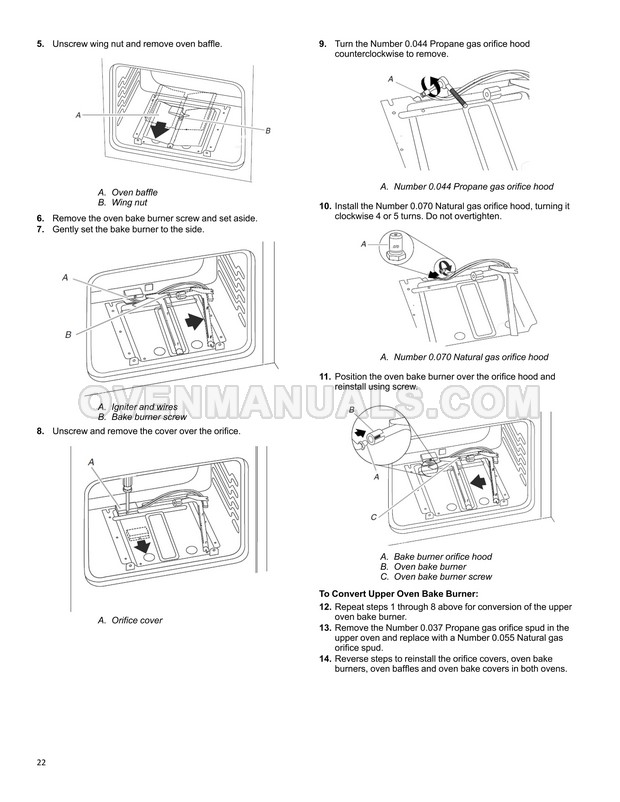 5. Unscrew wing nut and remove oven baffle.

A

B

A. Oven baffle
B. Wing nut

6. Remove the oven bake burner screw and set aside.
7. Gently set the bake burner to the side.

A

B

A. Igniter and wires
B. Bake burner screw

8. Unscrew and remove the cover over the orifice.

A

A. Orifice cover

9. Turn the Number 0.044 Propane gas orifice hood counterclockwise to remove.

A

A. Number 0.044 Propane gas orifice hood

10. Install the Number 0.070 Natural gas orifice hood, turning it clockwise 4 or 5 turns. Do not overtighten.

A

A. Number 0.070 Natural gas orifice hood

11. Position the oven bake burner over the orifice hood and reinstall using screw.

B

A

C

A. Bake burner orifice hood
B. Oven bake burner
C. Oven bake burner screw

To Convert Upper Oven Bake Burner:
12. Repeat steps 1 through 8 above for conversion of the upper oven bake burner.
13. Remove the Number 0.037 Propane gas orifice spud in the upper oven and replace with a Number 0.055 Natural gas orifice spud.
14. Reverse steps to reinstall the orifice covers, oven bake burners, oven baffles and oven bake covers in both ovens.

22

OVENMANUALS.COM